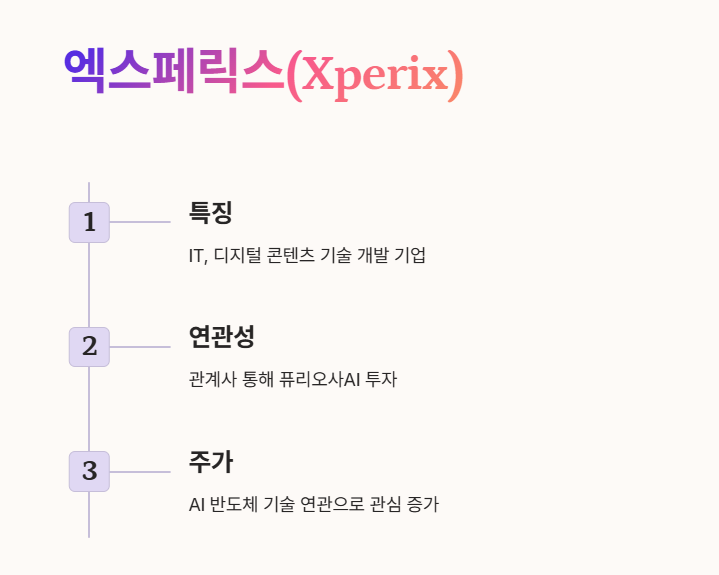 엑스페릭스(Xperix)

1

특징

IT, 디지털 콘텐츠 기술 개발 기업

2

연관성

관계사 통해 퓨리오사AI 투자

3

주가

AI 반도체 기술 연관으로 관심 증가